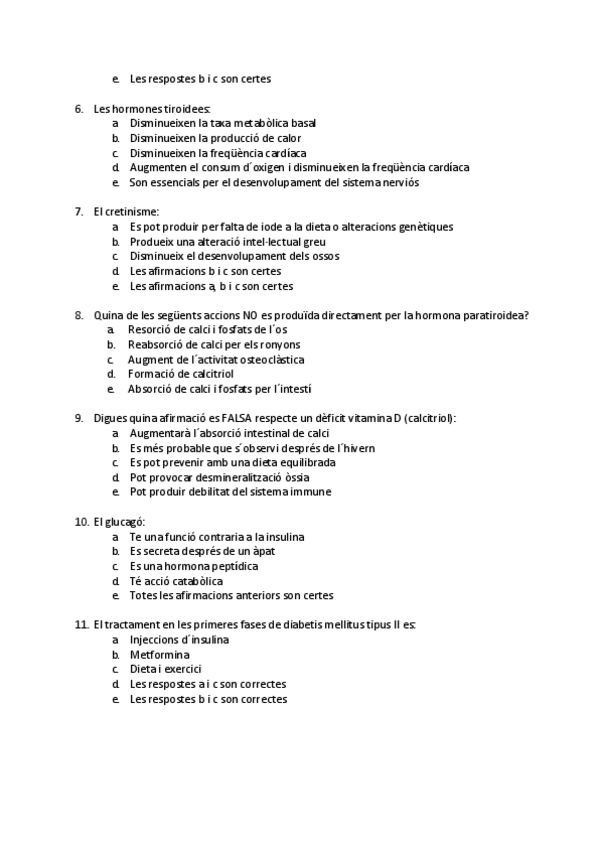 e. Les respostes b i c son certes

6. Les hormones tiroidees:
a. Disminueixen la taxa metabòlica basal
b. Disminueixen la producció de calor
c. Disminueixen la freqüència cardíaca
d. Augmenten el consum d´oxigen i disminueixen la freqüència cardíaca
e. Son essencials per el desenvolupament del sistema nerviós

7. El cretinisme:
a. Es pot produir per falta de iode a la dieta o alteracions genètiques
b. Produeix una alteració intel·lectual greu
c. Disminueix el desenvolupament dels ossos
d. Les afirmacions b i c son certes
e. Les afirmacions a, b i c son certes

8. Quina de les següents accions NO es produïda directament per la hormona paratiroidea?
a. Resorció de calci i fosfats de l´os
b. Reabsorció de calci per els ronyons
c. Augment de l´activitat osteoclàstica
d. Formació de calcitriol
e. Absorció de calci i fosfats per l´intestí

9. Digues quina afirmació es FALSA respecte un dèficit vitamina D (calcitriol):
a. Augmentarà l´absorció intestinal de calci
b. Es més probable que s´observi després de l´hivern
c. Es pot prevenir amb una dieta equilibrada
d. Pot provocar desmineralització òssia
e. Pot produir debilitat del sistema immune

10. El glucagó:
a. Te una funció contraria a la insulina
b. Es secreta després de un àpat
c. Es una hormona peptídica
d. Té acció catabòlica
e. Totes les afirmacions anteriors son certes

11. El tractament en les primeres fases de diabetis mellitus tipus II es:
a. Injeccions d´insulina
b. Metformina
c. Dieta i exercici
d. Les respostes a i c son correctes
e. Les respostes b i c son correctes